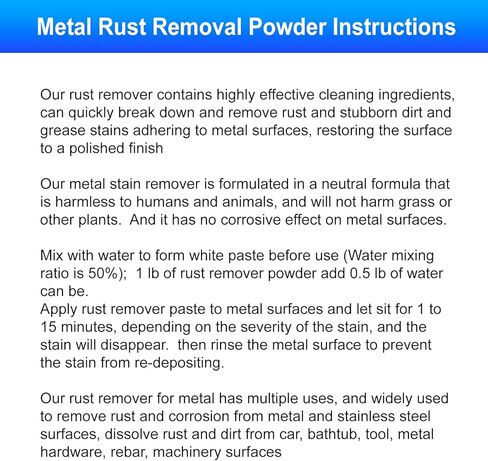 Metal Rust Removal Powder Instructions

Our rust remover contains highly effective cleaning ingredients, can quickly break down and remove rust and stubborn dirt and grease stains adhering to metal surfaces, restoring the surface to a polished finish

Our metal stain remover is formulated in a neutral formula that is harmless to humans and animals, and will not harm grass or other plants. And it has no corrosive effect on metal surfaces.

Mix with water to form white paste before use (Water mixing ratio is 50%); 1 lb of rust remover powder add 0.5 lb of water can be.
Apply rust remover paste to metal surfaces and let sit for 1 to 15 minutes, depending on the severity of the stain, and the stain will disappear. then rinse the metal surface to prevent the stain from re-depositing.

Our rust remover for metal has multiple uses, and widely used to remove rust and corrosion from metal and stainless steel surfaces, dissolve rust and dirt from car, bathtub, tool, metal hardware, rebar, machinery surfaces